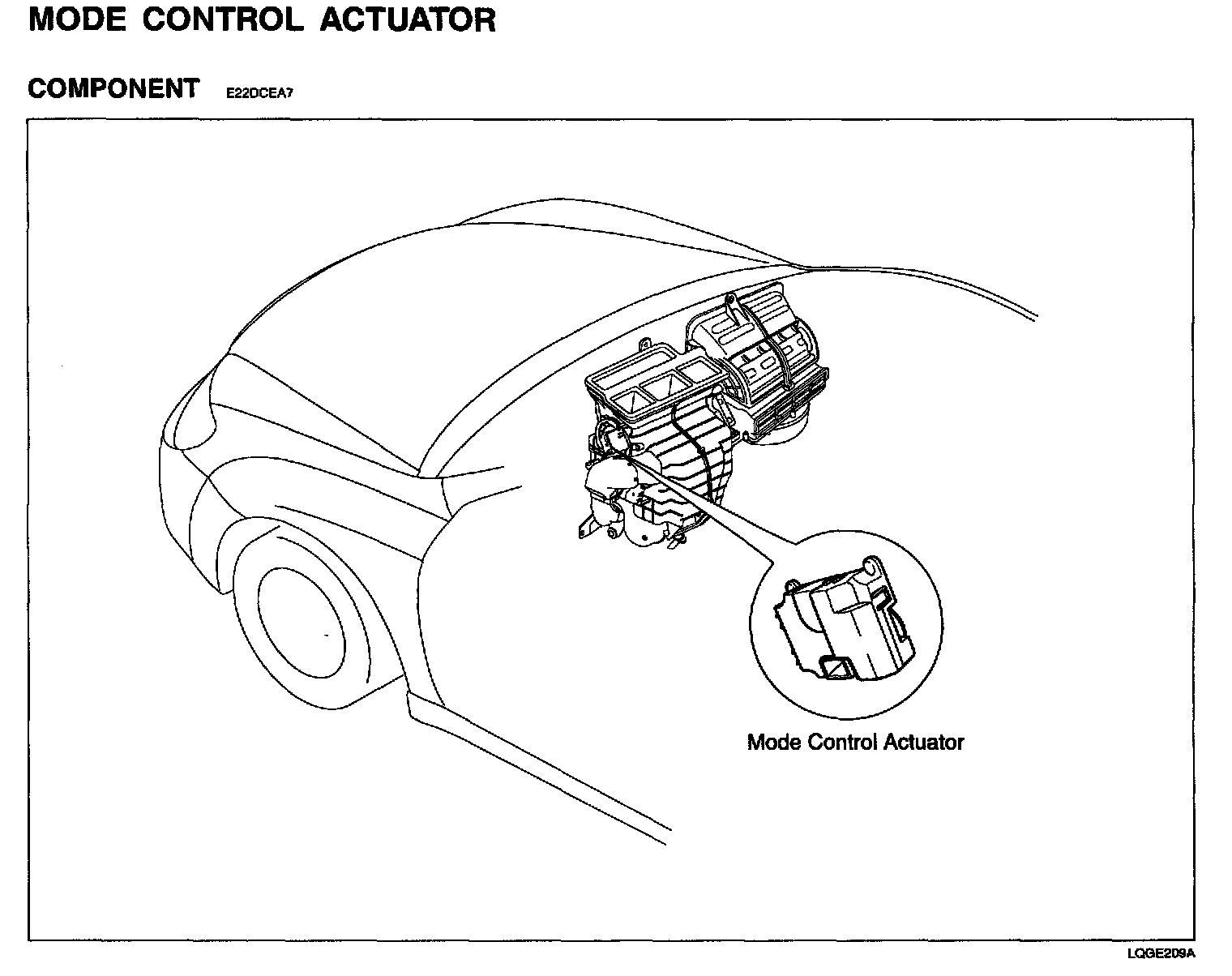 MODE CONTROL ACTUATOR

COMPONENT E22DCEA7

Mode Control Actuator

LQGE209A